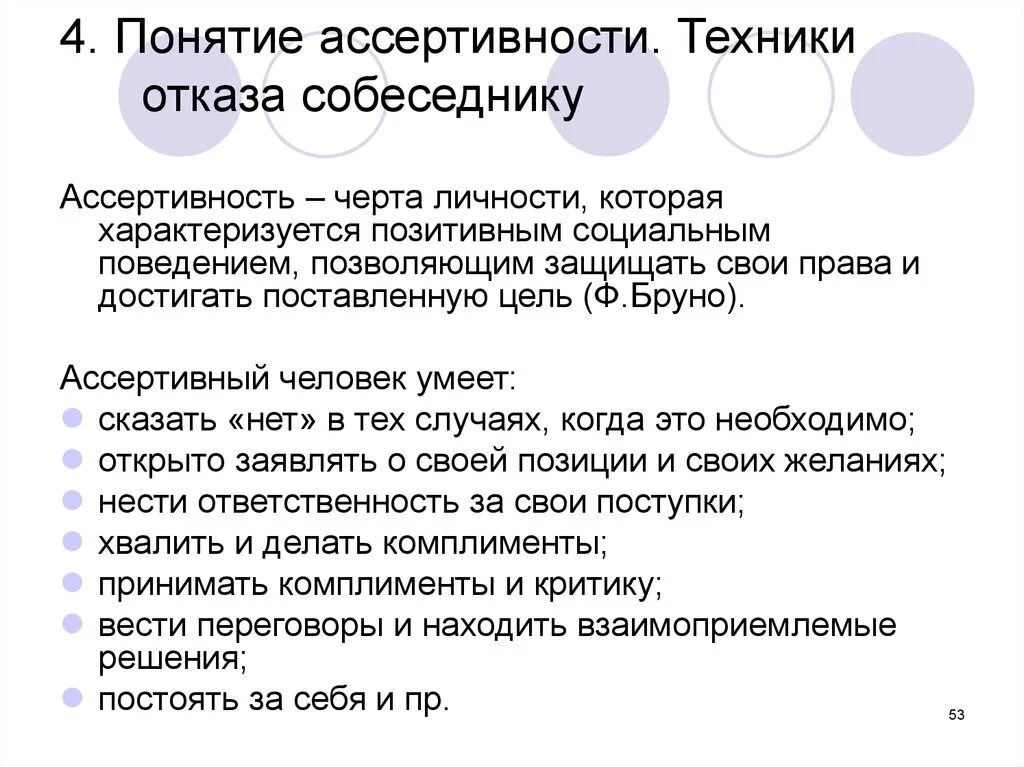 4. Понятие ассертивности. Техники отказа собеседнику

Ассертивность – черта личности, которая характеризуется позитивным социальным поведением, позволяющим защищать свои права и достигать поставленную цель (Ф.Бруно).

Ассертивный человек умеет:
- сказать «нет» в тех случаях, когда это необходимо;
- открыто заявлять о своей позиции и своих желаниях;
- нести ответственность за свои поступки;
- хвалить и делать комплименты;
- принимать комплименты и критику;
- вести переговоры и находить взаимоприемлемые решения;
- постоять за себя и пр.

53